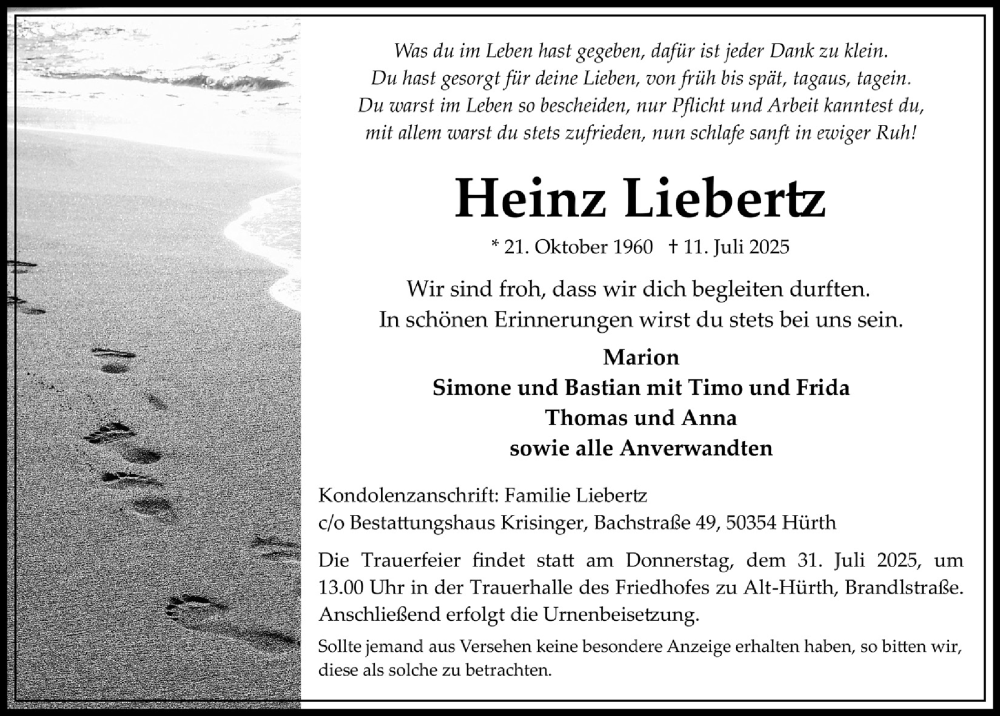 Was du im Leben hast gegeben, dafür ist jeder Dank zu klein.
Du hast gesorgt für deine Lieben, von früh bis spät, tagaus, tagein.
Du warst im Leben so bescheiden, nur Pflicht und Arbeit kanntest du,
mit allem warst du stets zufrieden, nun schlafe sanft in ewiger Ruh!

Heinz Liebertz

* 21. Oktober 1960 † 11. Juli 2025

Wir sind froh, dass wir dich begleiten durften.
In schönen Erinnerungen wirst du stets bei uns sein.

Marion
Simone und Bastian mit Timo und Frida
Thomas und Anna
sowie alle Anverwandten

Kondolenzanschrift: Familie Liebertz
c/o Bestattungshaus Krisinger, Bachstraße 49, 50354 Hürth

Die Trauerfeier findet statt am Donnerstag, dem 31. Juli 2025, um 13.00 Uhr in der Trauerhalle des Friedhofes zu Alt-Hürth, Brandlstraße. Anschließend erfolgt die Urnenbeisetzung.

Sollte jemand aus Versehen keine besondere Anzeige erhalten haben, so bitten wir, diese als solche zu betrachten.